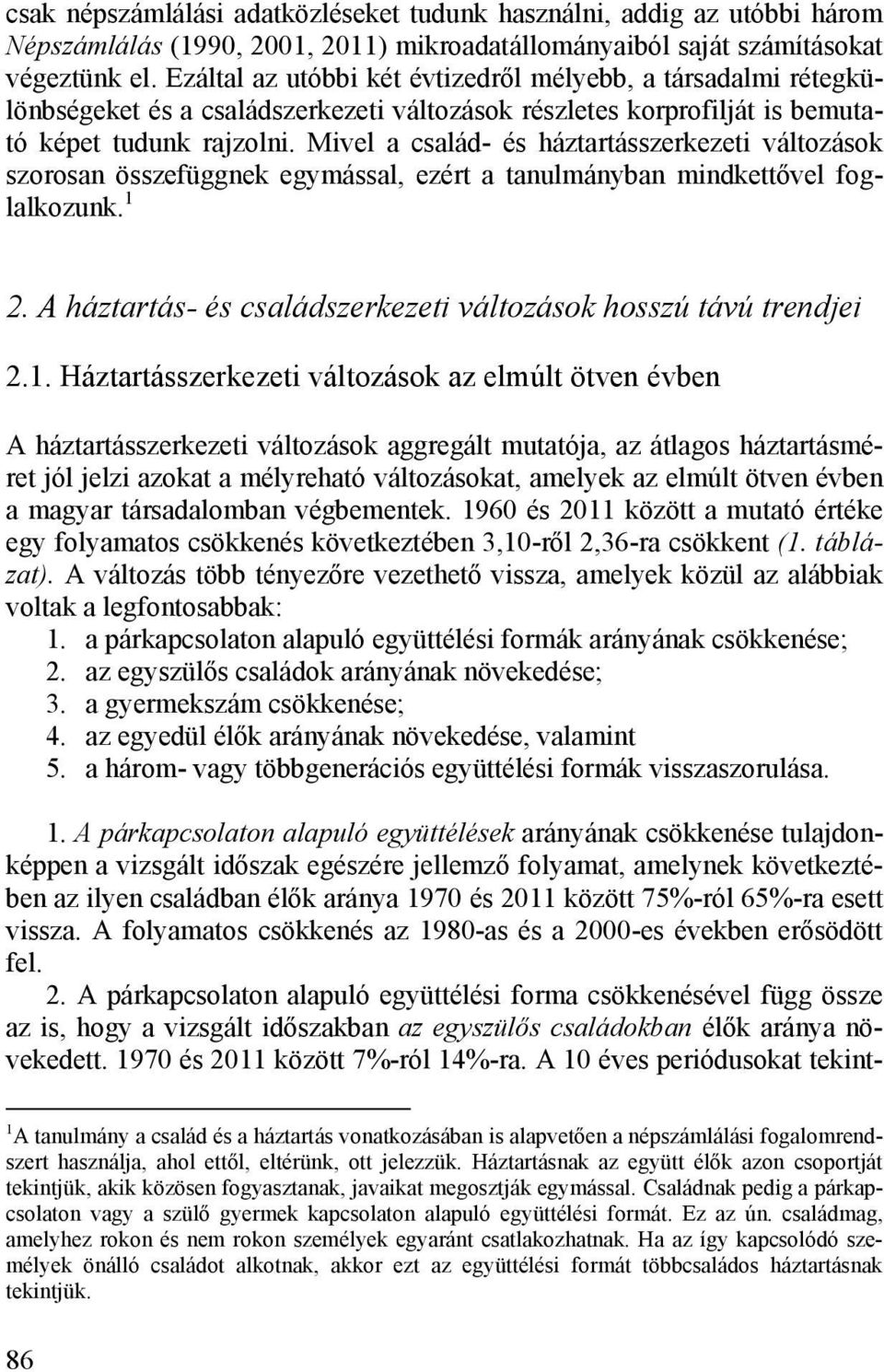 csak népszámlálási adatközléseket tudunk használni, addig az utóbbi három Népszámlálás (1990, 2001, 2011) mikroadatállományaiból saját számításokat végeztünk el. Ezáltal az utóbbi két évtizedről mélyebb, a társadalmi rétegkülönbségeket és a családszerkezeti változások részletes korprofilját is bemutató képet tudunk rajzolni. Mivel a család- és háztartásszerkezeti változások szorosan összefüggnek egymással, ezért a tanulmányban mindkettővel foglalkozunk.$^1$

2. A háztartás- és családszerkezeti változások hosszú távú trendjei

2.1. Háztartásszerkezeti változások az elmúlt ötven évben

A háztartásszerkezeti változások aggregált mutatója, az átlagos háztartásméret jól jelzi azokat a mélyreható változásokat, amelyek az elmúlt ötven évben a magyar társadalomban végbementek. 1960 és 2011 között a mutató értéke egy folyamatos csökkenés következtében 3,10-ről 2,36-ra csökkent (1. táblázat). A változás több tényezőre vezethető vissza, amelyek közül az alábbiak voltak a legfontosabbak:
1. a párkapcsolaton alapuló együttélési formák arányának csökkenése;
2. az egyszülős családok arányának növekedése;
3. a gyermekszám csökkenése;
4. az egyedül élők arányának növekedése, valamint
5. a három- vagy többgenerációs együttélési formák visszaszorulása.

1. A párkapcsolaton alapuló együttélések arányának csökkenése tulajdonképpen a vizsgált időszak egészére jellemző folyamat, amelynek következtében az ilyen családban élők aránya 1970 és 2011 között 75%-ról 65%-ra esett vissza. A folyamatos csökkenés az 1980-as és a 2000-es években erősödött fel.

2. A párkapcsolaton alapuló együttélési forma csökkenésével függ össze az is, hogy a vizsgált időszakban az egyszülős családokban élők aránya növekedett. 1970 és 2011 között 7%-ról 14%-ra. A 10 éves periódusokat tekint-

$^1$A tanulmány a család és a háztartás vonatkozásában is alapvetően a népszámlálási fogalomrendszert használja, ahol ettől, eltérünk, ott jelezzük. Háztartásnak az együtt élők azon csoportját tekintjük, akik közösen fogyasztanak, javaikat megosztják egymással. Családnak pedig a párkapcsolaton vagy a szülő gyermek kapcsolaton alapuló együttélési formát. Ez az ún. családmag, amelyhez rokon és nem rokon személyek egyaránt csatlakozhatnak. Ha az így kapcsolódó személyek önálló családot alkotnak, akkor ezt az együttélési formát többcsaládos háztartásnak tekintjük.

86